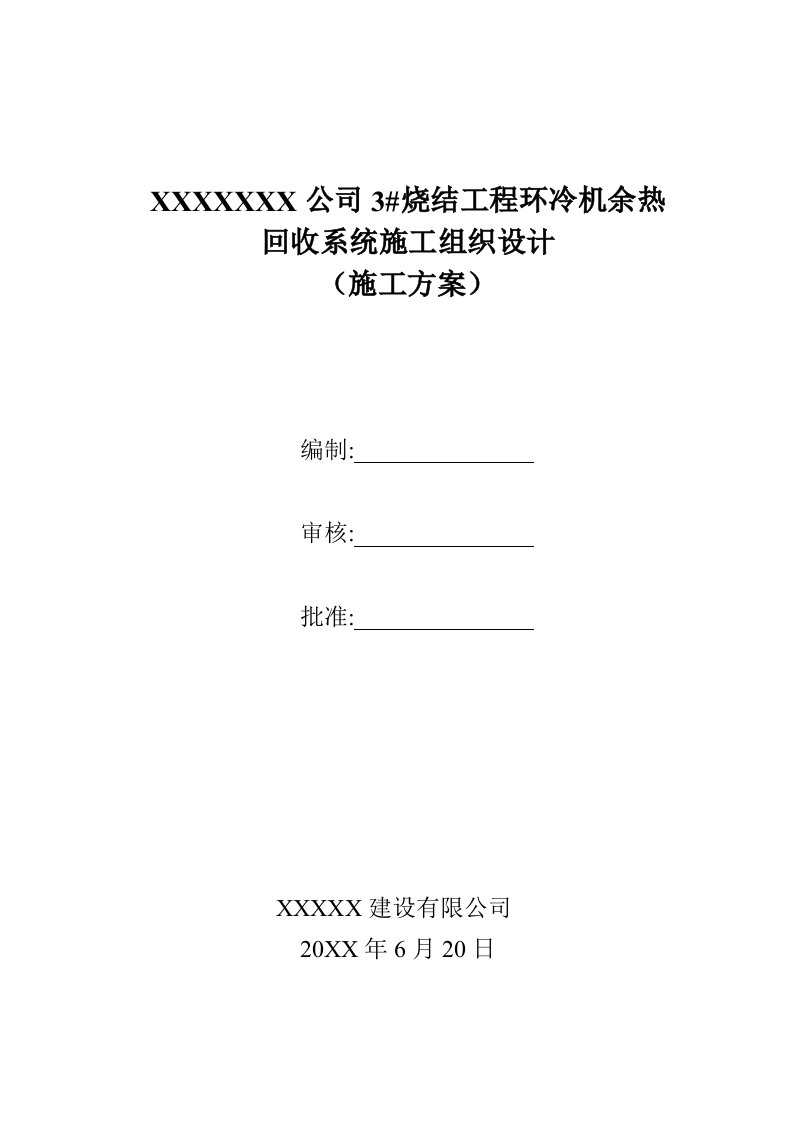 XXXXXXX 公司 3#烧结工程环冷机余热回收系统施工组织设计
（施工方案）

编制:

审核:

批准:

XXXXX 建设有限公司
20XX 年 6 月 20 日